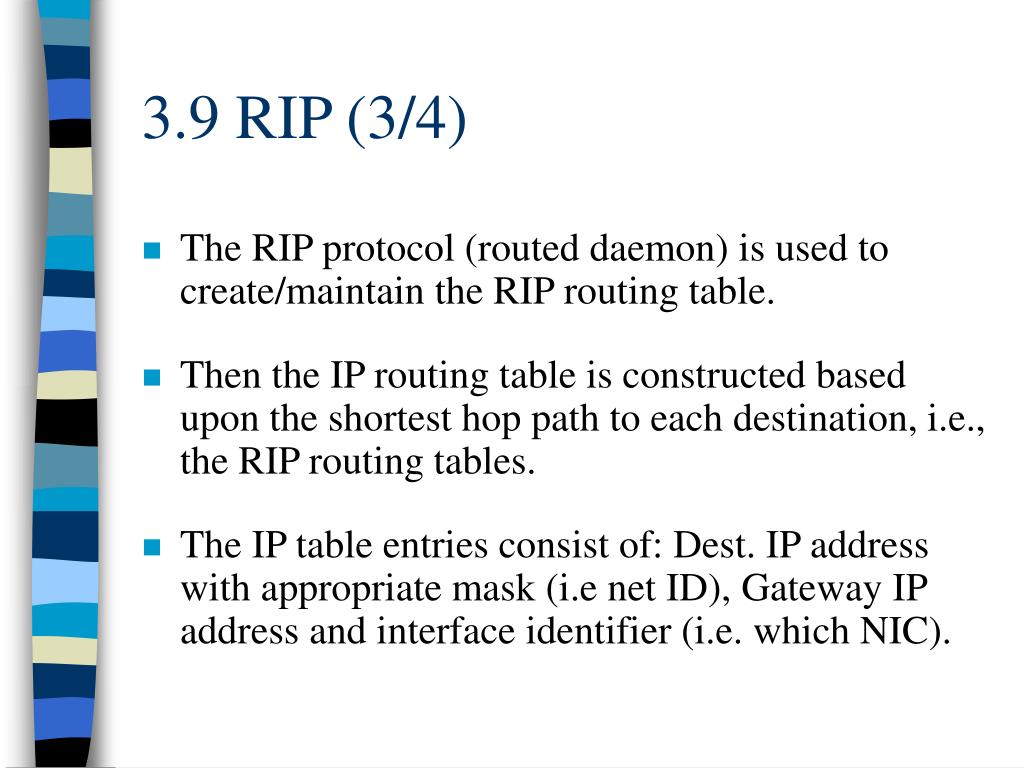 3.9 RIP (3/4)

The RIP protocol (routed daemon) is used to create/maintain the RIP routing table.

Then the IP routing table is constructed based upon the shortest hop path to each destination, i.e., the RIP routing tables.

The IP table entries consist of: Dest. IP address with appropriate mask (i.e net ID), Gateway IP address and interface identifier (i.e. which NIC).